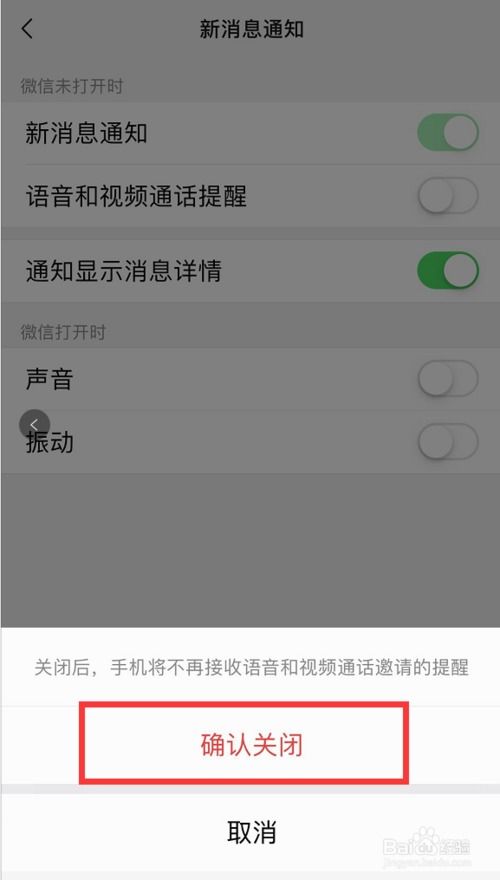 新消息通知

微信未打开时

新消息通知

语音和视频通话提醒

通知显示消息详情

微信打开时

声音

振动

关闭后，手机将不再接收语音和视频通话邀请的提醒

确认关闭

取消

Baidu经验